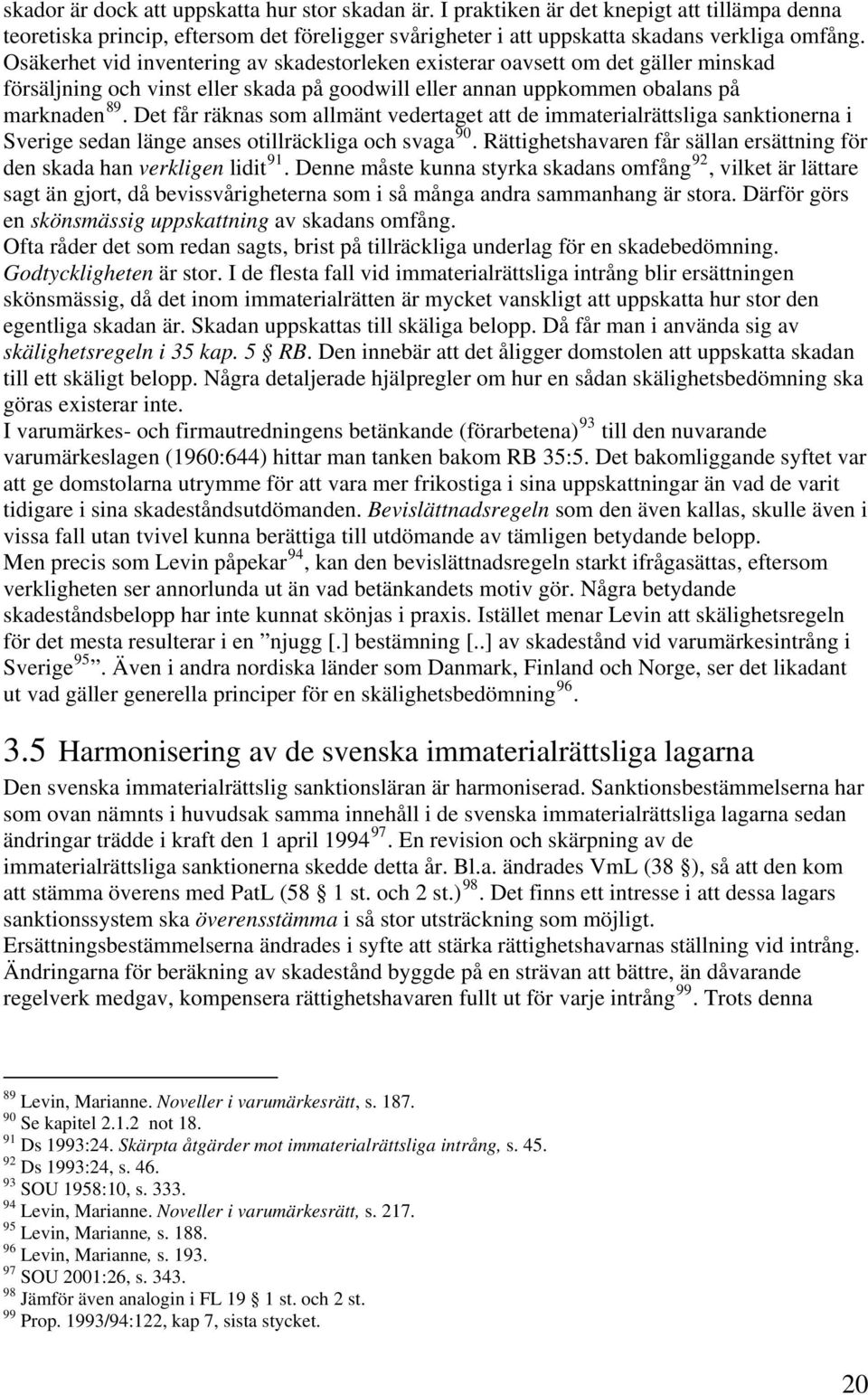 skador är dock att uppskatta hur stor skadan är. I praktiken är det knepigt att tillämpa denna teoretiska princip, eftersom det föreligger svårigheter i att uppskatta skadans verkliga omfång. Osäkerhet vid inventering av skadestorleken existerar oavsett om det gäller minskad försäljning och vinst eller skada på goodwill eller annan uppkommen obalans på marknaden $^{89}$. Det får räknas som allmänt vedertaget att de immaterialrättsliga sanktionerna i Sverige sedan länge anses otillräckliga och svaga $^{90}$. Rättighetshavaren får sällan ersättning för den skada han verkligen lidit $^{91}$. Denne måste kunna styrka skadans omfång $^{92}$, vilket är lättare sagt än gjort, då bevissvårigheterna som i så många andra sammanhang är stora. Därför görs en skönsmässig uppskattning av skadans omfång.

Ofta råder det som redan sagts, brist på tillräckliga underlag för en skadebedömning. Godtyckligheten är stor. I de flesta fall vid immaterialrättsliga intrång blir ersättningen skönsmässig, då det inom immaterialrätten är mycket vanskligt att uppskatta hur stor den egentliga skadan är. Skadan uppskattas till skäliga belopp. Då får man i använda sig av skälighetsregeln i 35 kap. 5 § RB. Den innebär att det åligger domstolen att uppskatta skadan till ett skäligt belopp. Några detaljerade hjälpregler om hur en sådan skälighetsbedömning ska göras existerar inte.

I varumärkes- och firmautredningens betänkande (förarbetena) $^{93}$ till den nuvarande varumärkeslagen (1960:644) hittar man tanken bakom RB 35:5. Det bakomliggande syftet var att ge domstolarna utrymme för att vara mer frikostiga i sina uppskattningar än vad de varit tidigare i sina skadeståndsutdömanden. Bevislättnadsregeln som den även kallas, skulle även i vissa fall utan tvivel kunna berättiga till utdömande av tämligen betydande belopp.

Men precis som Levin påpekar $^{94}$, kan den bevislättnadsregeln starkt ifrågasättas, eftersom verkligheten ser annorlunda ut än vad betänkandets motiv gör. Några betydande skadeståndsbelopp har inte kunnat skönjas i praxis. Istället menar Levin att skälighetsregeln för det mesta resulterar i en ”njugg [.] bestämning [..] av skadestånd vid varumärkesintrång i Sverige $^{95}$”. Även i andra nordiska länder som Danmark, Finland och Norge, ser det likadant ut vad gäller generella principer för en skälighetsbedömning $^{96}$.

3.5 Harmonisering av de svenska immaterialrättsliga lagarna

Den svenska immaterialrättslig sanktionsläran är harmoniserad. Sanktionsbestämmelserna har som ovan nämnts i huvudsak samma innehåll i de svenska immaterialrättsliga lagarna sedan ändringar trädde i kraft den 1 april 1994 $^{97}$. En revision och skärpning av de immaterialrättsliga sanktionerna skedde detta år. Bl.a. ändrades VmL (38 §), så att den kom att stämma överens med PatL (58 § 1 st. och 2 st.) $^{98}$. Det finns ett intresse i att dessa lagars sanktionssystem ska överensstämma i så stor utsträckning som möjligt.

Ersättningsbestämmelserna ändrades i syfte att stärka rättighetshavarnas ställning vid intrång. Ändringarna för beräkning av skadestånd byggde på en strävan att bättre, än dåvarande regelverk medgav, kompensera rättighetshavaren fullt ut för varje intrång $^{99}$. Trots denna

$^{89}$ Levin, Marianne. Noveller i varumärkesrätt, s. 187.
$^{90}$ Se kapitel 2.1.2 not 18.
$^{91}$ Ds 1993:24. Skärpta åtgärder mot immaterialrättsliga intrång, s. 45.
$^{92}$ Ds 1993:24, s. 46.
$^{93}$ SOU 1958:10, s. 333.
$^{94}$ Levin, Marianne. Noveller i varumärkesrätt, s. 217.
$^{95}$ Levin, Marianne, s. 188.
$^{96}$ Levin, Marianne, s. 193.
$^{97}$ SOU 2001:26, s. 343.
$^{98}$ Jämför även analogin i FL 19 § 1 st. och 2 st.
$^{99}$ Prop. 1993/94:122, kap 7, sista stycket.

20